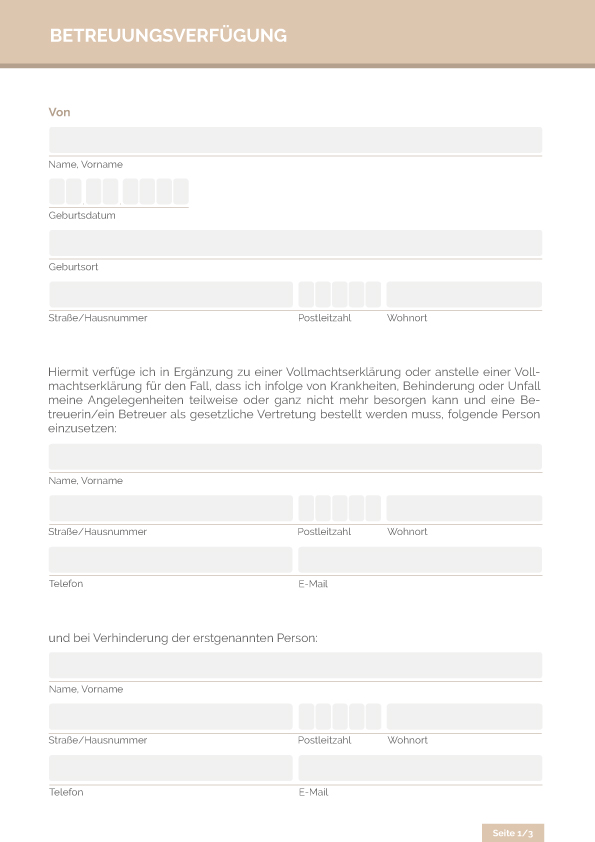 BETREUUNGSVERFÜGUNG

Von

Name, Vorname

Geburtsdatum

Geburtsort

Straße/Hausnummer Postleitzahl Wohnort

Hiermit verfüge ich in Ergänzung zu einer Vollmachtserklärung oder anstelle einer Vollmachtserklärung für den Fall, dass ich infolge von Krankheiten, Behinderung oder Unfall meine Angelegenheiten teilweise oder ganz nicht mehr besorgen kann und eine Betreuerin/ein Betreuer als gesetzliche Vertretung bestellt werden muss, folgende Person einzusetzen:

Name, Vorname

Straße/Hausnummer Postleitzahl Wohnort

Telefon E-Mail

und bei Verhinderung der erstgenannten Person:

Name, Vorname

Straße/Hausnummer Postleitzahl Wohnort

Telefon E-Mail

Seite 1/3